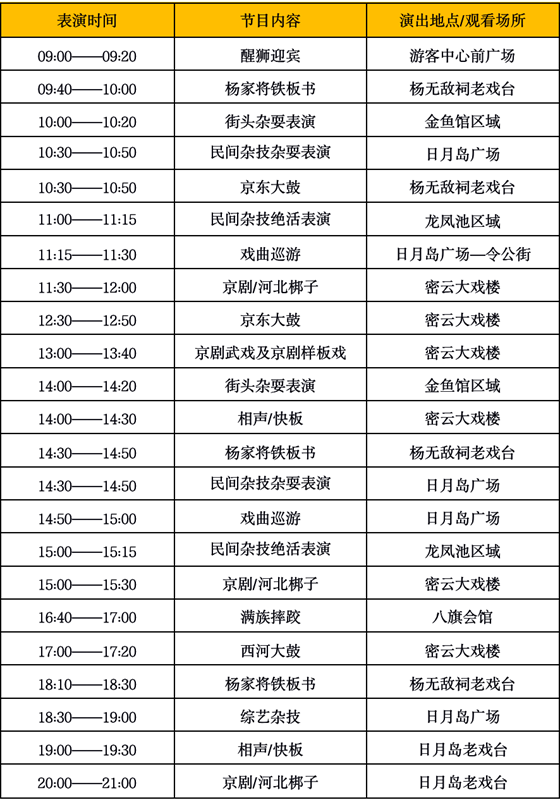 | 表演时间 | 节目内容 | 演出地点/观看场所 |
|---|---|---|
| 09:00——09:20 | 醒狮迎宾 | 游客中心前广场 |
| 09:40——10:00 | 杨家将铁板书 | 杨无敌祠老戏台 |
| 10:00——10:20 | 街头杂耍表演 | 金鱼馆区域 |
| 10:30——10:50 | 民间杂技杂耍表演 | 日月岛广场 |
| 10:30——10:50 | 京东大鼓 | 杨无敌祠老戏台 |
| 11:00——11:15 | 民间杂技绝活表演 | 龙凤池区域 |
| 11:15——11:30 | 戏曲巡游 | 日月岛广场—令公街 |
| 11:30——12:00 | 京剧/河北梆子 | 密云大戏楼 |
| 12:30——12:50 | 京东大鼓 | 密云大戏楼 |
| 13:00——13:40 | 京剧武戏及京剧样板戏 | 密云大戏楼 |
| 14:00——14:20 | 街头杂耍表演 | 金鱼馆区域 |
| 14:00——14:30 | 相声/快板 | 密云大戏楼 |
| 14:30——14:50 | 杨家将铁板书 | 杨无敌祠老戏台 |
| 14:30——14:50 | 民间杂技杂耍表演 | 日月岛广场 |
| 14:50——15:00 | 戏曲巡游 | 日月岛广场 |
| 15:00——15:15 | 民间杂技绝活表演 | 龙凤池区域 |
| 15:00——15:30 | 京剧/河北梆子 | 密云大戏楼 |
| 16:40——17:00 | 满族摔跤 | 八旗会馆 |
| 17:00——17:20 | 西河大鼓 | 密云大戏楼 |
| 18:10——18:30 | 杨家将铁板书 | 杨无敌祠老戏台 |
| 18:30——19:00 | 综艺杂技 | 日月岛广场 |
| 19:00——19:30 | 相声/快板 | 日月岛老戏台 |
| 20:00——21:00 | 京剧/河北梆子 | 日月岛老戏台 |